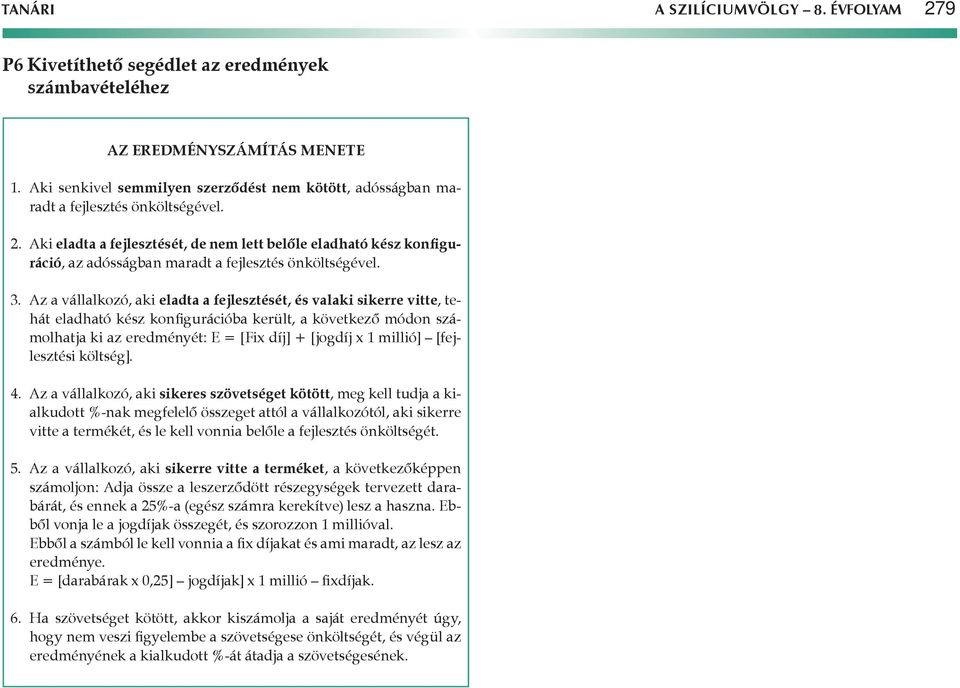 TANÁRI A SZILÍCIUMVÖLGY – 8. ÉVFOLYAM 279

P6 Kivetíthető segédlet az eredmények számbavételéhez

AZ EREDMÉNYSZÁMÍTÁS MENETE

1. Aki senkivel semmilyen szerződést nem kötött, adósságban maradt a fejlesztés önköltségével.

2. Aki eladta a fejlesztését, de nem lett belőle eladható kész konfiguráció, az adósságban maradt a fejlesztés önköltségével.

3. Az a vállalkozó, aki eladta a fejlesztését, és valaki sikerre vitte, tehát eladható kész konfigurációba került, a következő módon számolhatja ki az eredményét: E = [Fix díj] + [jogdíj x 1 millió] – [fejlesztési költség].

4. Az a vállalkozó, aki sikeres szövetséget kötött, meg kell tudja a kialkudott %-nak megfelelő összeget attól a vállalkozótól, aki sikerre vitte a termékét, és le kell vonnia belőle a fejlesztés önköltségét.

5. Az a vállalkozó, aki sikerre vitte a terméket, a következőképpen számoljon: Adja össze a leszerződött részegységek tervezett darabárát, és ennek a 25%-a (egész számra kerekítve) lesz a haszna. Ebből vonja le a jogdíjak összegét, és szorozzon 1 millióval.
Ebből a számból le kell vonnia a fix díjakat és ami maradt, az lesz az eredménye.
E = [darabárak x 0,25] – jogdíjak] x 1 millió – fixdíjak.

6. Ha szövetséget kötött, akkor kiszámolja a saját eredményét úgy, hogy nem veszi figyelembe a szövetségese önköltségét, és végül az eredményének a kialkudott %-át átadja a szövetségesének.